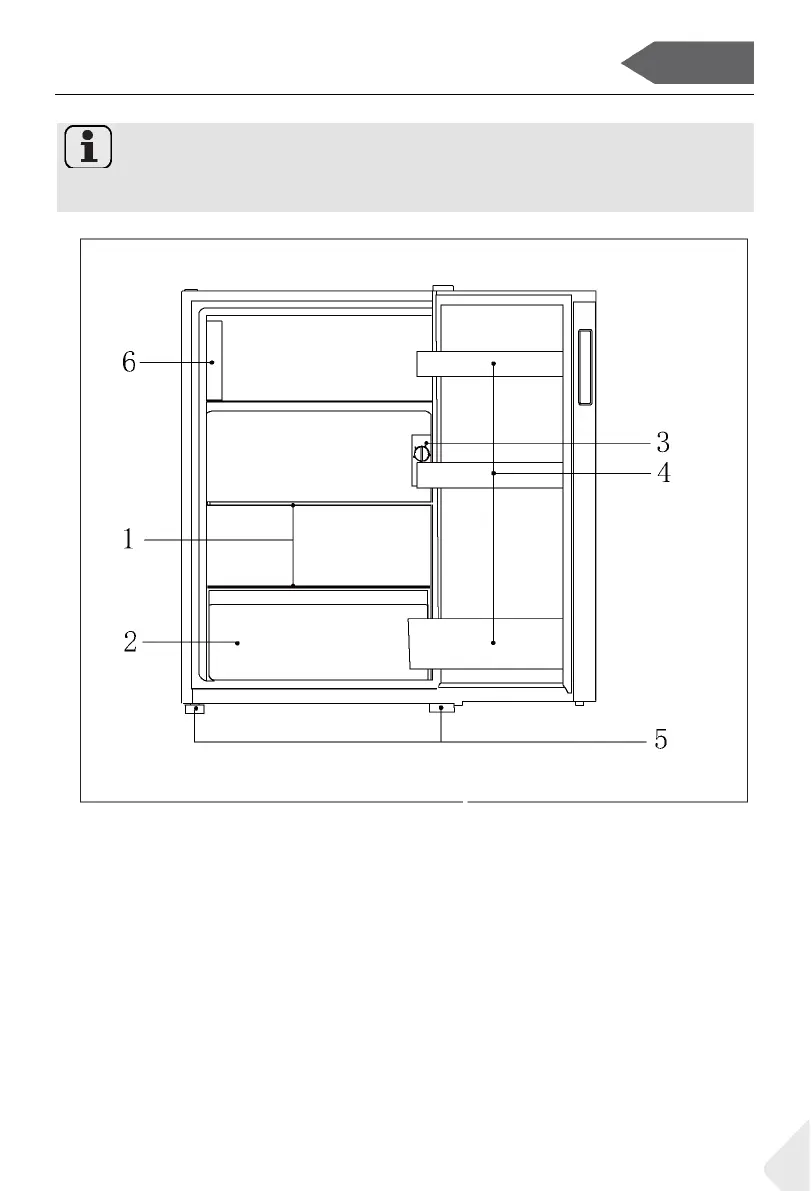 6

3

4

1

2

5